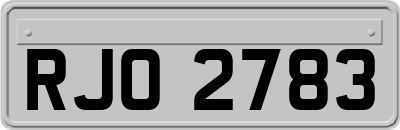 RJO 2783